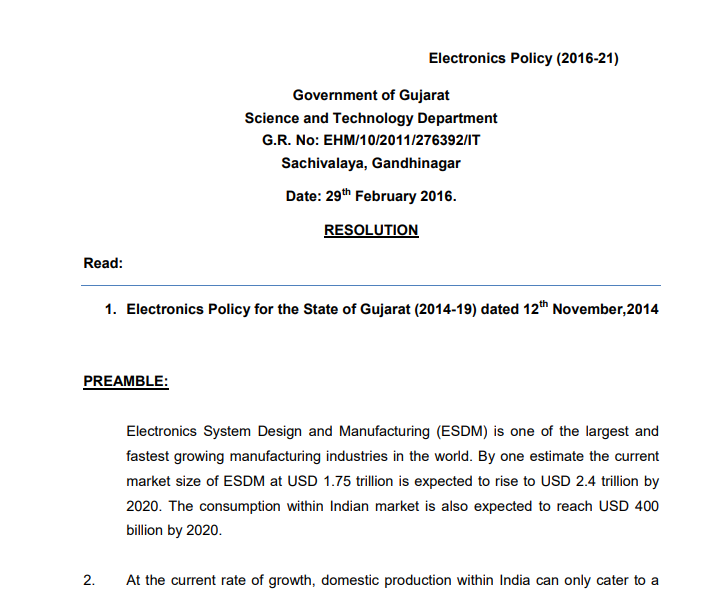 Electronics Policy (2016-21)

Government of Gujarat
Science and Technology Department
G.R. No: EHM/10/2011/276392/IT
Sachivalaya, Gandhinagar

Date: 29$^{th}$ February 2016.

RESOLUTION

Read:

1. Electronics Policy for the State of Gujarat (2014-19) dated 12$^{th}$ November,2014

PREAMBLE:

Electronics System Design and Manufacturing (ESDM) is one of the largest and fastest growing manufacturing industries in the world. By one estimate the current market size of ESDM at USD 1.75 trillion is expected to rise to USD 2.4 trillion by 2020. The consumption within Indian market is also expected to reach USD 400 billion by 2020.

2. At the current rate of growth, domestic production within India can only cater to a